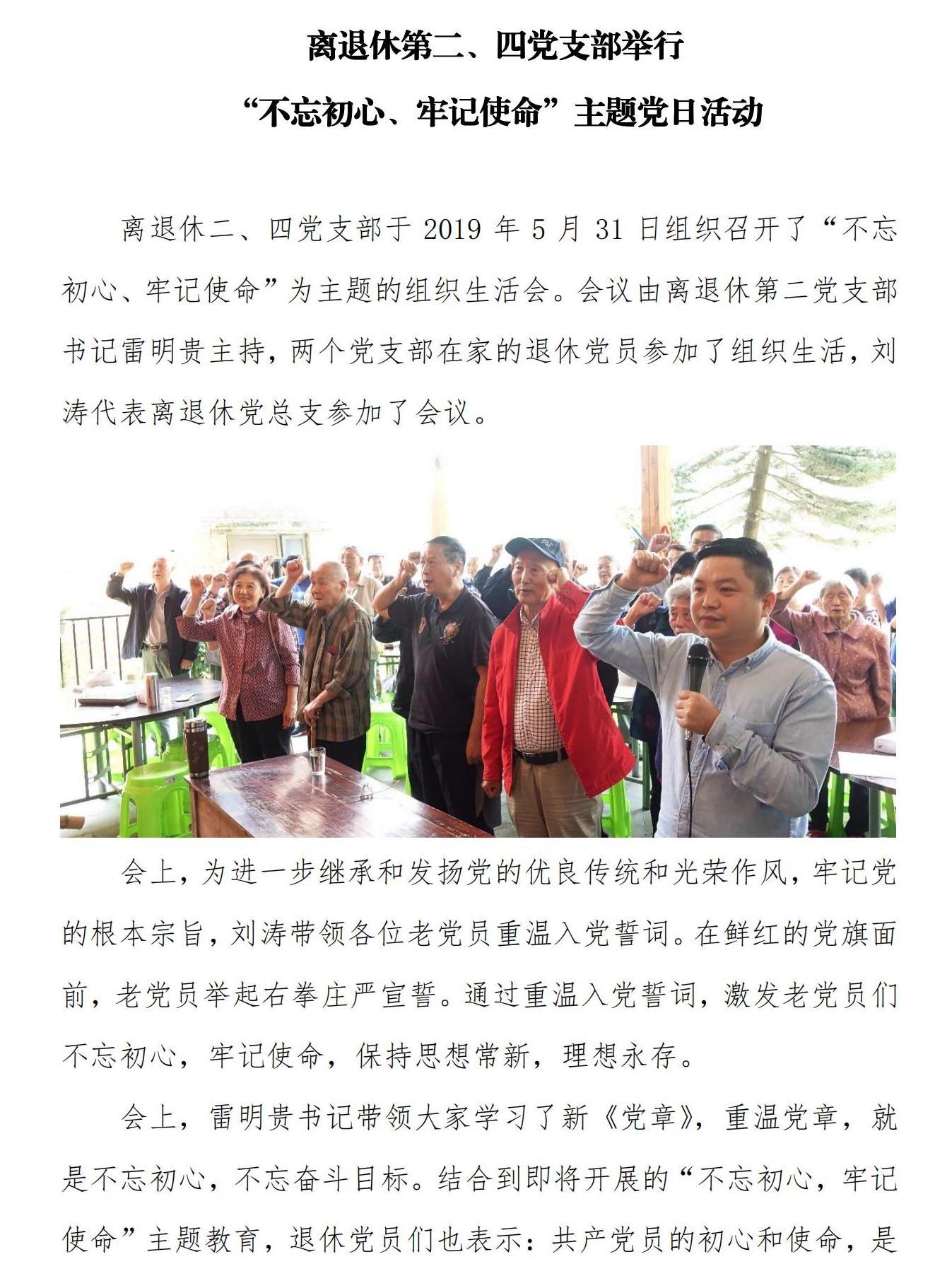 离退休第二、四党支部举行

“不忘初心、牢记使命”主题党日活动

离退休二、四党支部于 2019 年 5 月 31 日组织召开了“不忘初心、牢记使命”为主题的组织生活会。会议由离退休第二党支部书记雷明贵主持，两个党支部在家的退休党员参加了组织生活，刘涛代表离退休党总支参加了会议。

会上，为进一步继承和发扬党的优良传统和光荣作风，牢记党的根本宗旨，刘涛带领各位老党员重温入党誓词。在鲜红的党旗面前，老党员举起右拳庄严宣誓。通过重温入党誓词，激发老党员们不忘初心，牢记使命，保持思想常新，理想永存。

会上，雷明贵书记带领大家学习了新《党章》，重温党章，就是不忘初心，不忘奋斗目标。结合到即将开展的“不忘初心，牢记使命”主题教育，退休党员们也表示：共产党员的初心和使命，是